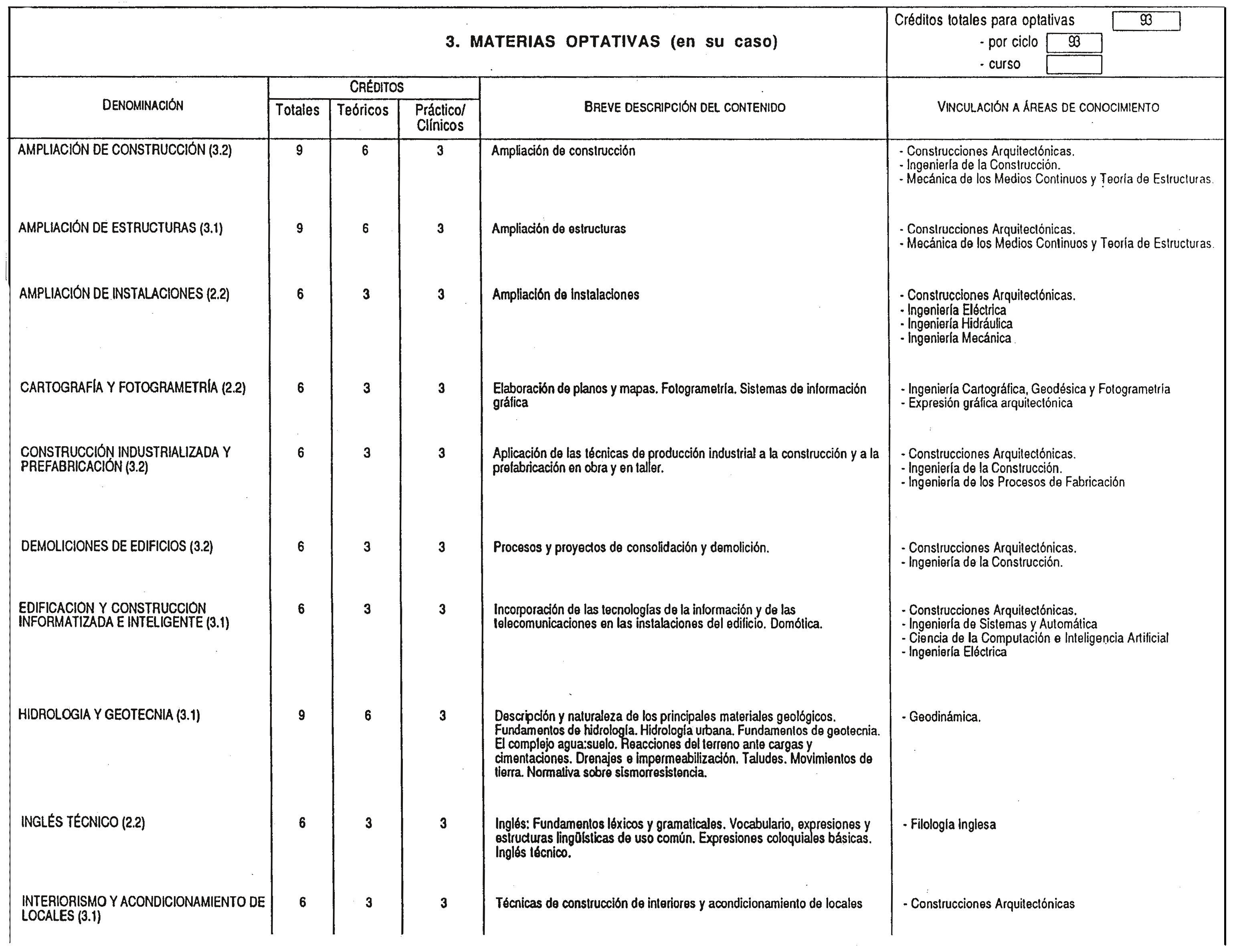 3. MATERIAS OPTATIVAS (en su caso)

Créditos totales para optativas 93
- por ciclo 93
- curso

| DENOMINACIÓN | CRÉDITOS Totales | CRÉDITOS Teóricos | CRÉDITOS Práctico/ Clínicos | BREVE DESCRIPCIÓN DEL CONTENIDO | VINCULACIÓN A ÁREAS DE CONOCIMIENTO |
|---|---|---|---|---|---|
| AMPLIACIÓN DE CONSTRUCCIÓN (3.2) | 9 | 6 | 3 | Ampliación de construcción | - Construcciones Arquitectónicas. - Ingeniería de la Construcción. - Mecánica de los Medios Continuos y Teoría de Estructuras. |
| AMPLIACIÓN DE ESTRUCTURAS (3.1) | 9 | 6 | 3 | Ampliación de estructuras | - Construcciones Arquitectónicas. - Mecánica de los Medios Continuos y Teoría de Estructuras. |
| AMPLIACIÓN DE INSTALACIONES (2.2) | 6 | 3 | 3 | Ampliación de instalaciones | - Construcciones Arquitectónicas. - Ingeniería Eléctrica - Ingeniería Hidráulica - Ingeniería Mecánica |
| CARTOGRAFÍA Y FOTOGRAMETRÍA (2.2) | 6 | 3 | 3 | Elaboración de planos y mapas. Fotogrametría. Sistemas de información gráfica | - Ingeniería Cartográfica, Geodésica y Fotogrametría - Expresión gráfica arquitectónica |
| CONSTRUCCIÓN INDUSTRIALIZADA Y PREFABRICACIÓN (3.2) | 6 | 3 | 3 | Aplicación de las técnicas de producción industrial a la construcción y a la prefabricación en obra y en taller. | - Construcciones Arquitectónicas. - Ingeniería de la Construcción. - Ingeniería de los Procesos de Fabricación |
| DEMOLICIONES DE EDIFICIOS (3.2) | 6 | 3 | 3 | Procesos y proyectos de consolidación y demolición. | - Construcciones Arquitectónicas. - Ingeniería de la Construcción. |
| EDIFICACION Y CONSTRUCCION INFORMATIZADA E INTELIGENTE (3.1) | 6 | 3 | 3 | Incorporación de las tecnologías de la información y de las telecomunicaciones en las instalaciones del edificio. Domótica. | - Construcciones Arquitectónicas. - Ingeniería de Sistemas y Automática - Ciencia de la Computación e Inteligencia Artificial - Ingeniería Eléctrica |
| HIDROLOGIA Y GEOTECNIA (3.1) | 9 | 6 | 3 | Descripción y naturaleza de los principales materiales geológicos. Fundamentos de hidrología. Hidrología urbana. Fundamentos de geotecnia. El complejo agua:suelo. Reacciones del terreno ante cargas y cimentaciones. Drenajes e impermeabilización. Taludes. Movimientos de tierra. Normativa sobre sismorresistencia. | - Geodinámica. |
| INGLÉS TÉCNICO (2.2) | 6 | 3 | 3 | Inglés: Fundamentos léxicos y gramaticales. Vocabulario, expresiones y estructuras lingüísticas de uso común. Expresiones coloquiales básicas. Inglés técnico. | - Filología Inglesa |
| INTERIORISMO Y ACONDICIONAMIENTO DE LOCALES (3.1) | 6 | 3 | 3 | Técnicas de construcción de interiores y acondicionamiento de locales | - Construcciones Arquitectónicas |